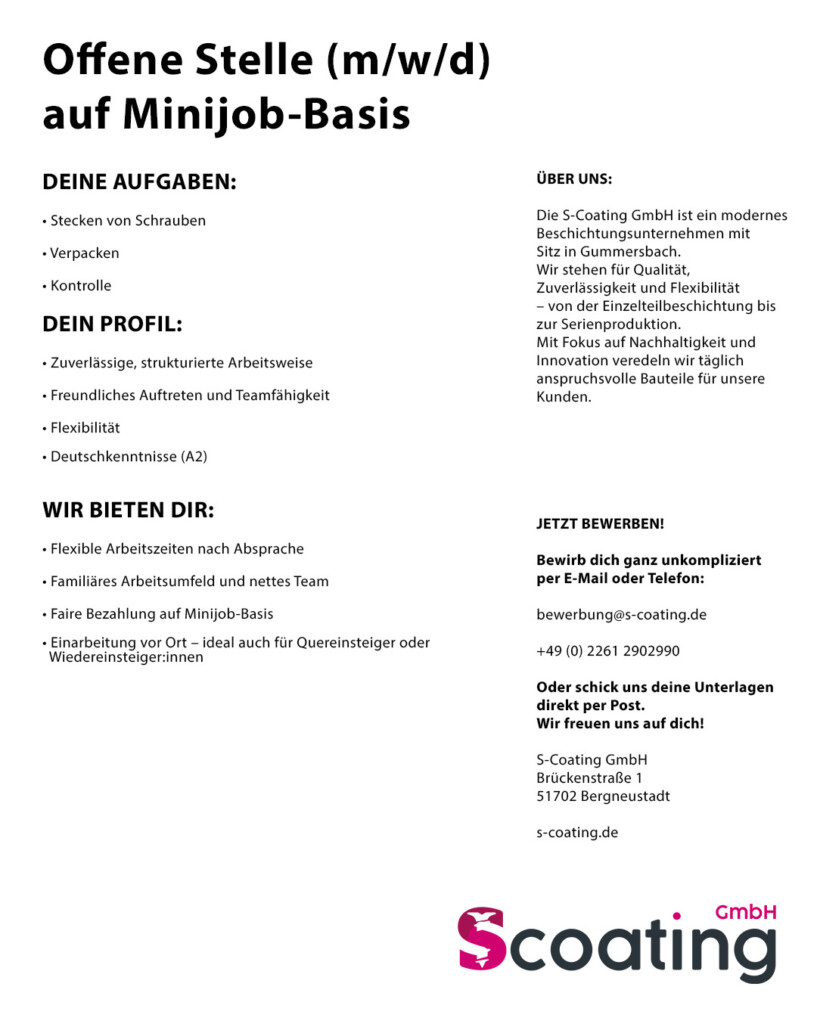 Offene Stelle (m/w/d)
auf Minijob-Basis

DEINE AUFGABEN:

• Stecken von Schrauben
• Verpacken
• Kontrolle

DEIN PROFIL:

• Zuverlässige, strukturierte Arbeitsweise
• Freundliches Auftreten und Teamfähigkeit
• Flexibilität
• Deutschkenntnisse (A2)

WIR BIETEN DIR:

• Flexible Arbeitszeiten nach Absprache
• Familiäres Arbeitsumfeld und nettes Team
• Faire Bezahlung auf Minijob-Basis
• Einarbeitung vor Ort – ideal auch für Quereinsteiger oder Wiedereinsteiger:innen

ÜBER UNS:

Die S-Coating GmbH ist ein modernes Beschichtungsunternehmen mit Sitz in Gummersbach.
Wir stehen für Qualität, Zuverlässigkeit und Flexibilität – von der Einzelteilbeschichtung bis zur Serienproduktion.
Mit Fokus auf Nachhaltigkeit und Innovation veredeln wir täglich anspruchsvolle Bauteile für unsere Kunden.

JETZT BEWERBEN!

Bewirb dich ganz unkompliziert per E-Mail oder Telefon:

bewerbung@s-coating.de

+49 (0) 2261 2902990

Oder schick uns deine Unterlagen direkt per Post.
Wir freuen uns auf dich!

S-Coating GmbH
Brückenstraße 1
51702 Bergneustadt

s-coating.de

Scoating GmbH